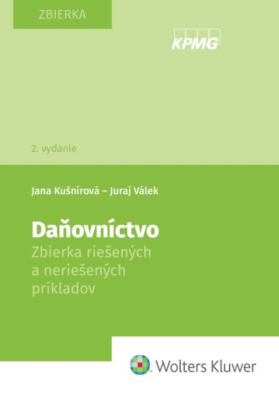 ZBIERKA

KPMG

2. vydanie

Jana Kušnírová – Juraj Válek

Daňovníctvo
Zbierka riešených a neriešených príkladov

Wolters Kluwer